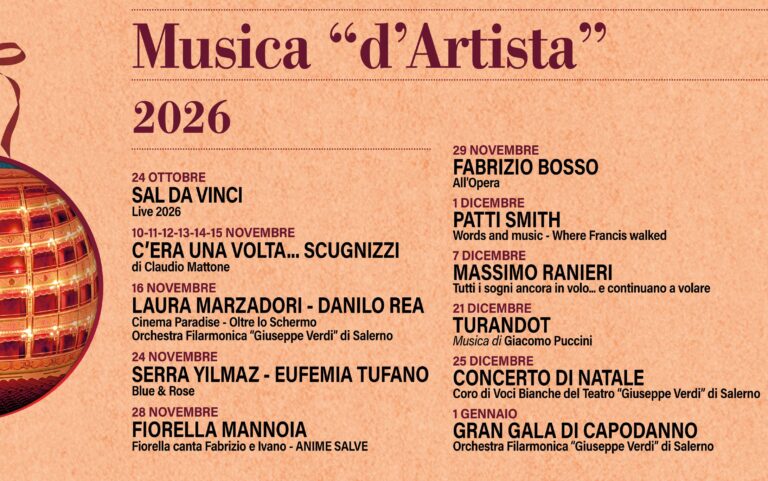 Musica "d'Artista"

2026

24 OTTOBRE
SAL DA VINCI
Live 2026

10-11-12-13-14-15 NOVEMBRE
C'ERA UNA VOLTA... SCUGNIZZI
di Claudio Mattone

16 NOVEMBRE
LAURA MARZADORI - DANILO REA
Cinema Paradise - Oltre lo Schermo
Orchestra Filarmonica "Giuseppe Verdi" di Salerno

24 NOVEMBRE
SERRA YILMAZ - EUFEMIA TUFANO
Blue & Rose

28 NOVEMBRE
FIORELLA MANNOIA
Fiorella canta Fabrizio e Ivano - ANIME SALVE

29 NOVEMBRE
FABRIZIO BOSSO
All'Opera

1 DICEMBRE
PATTI SMITH
Words and music - Where Francis walked

7 DICEMBRE
MASSIMO RANIERI
Tutti i sogni ancora in volo... e continuano a volare

21 DICEMBRE
TURANDOT
Musica di Giacomo Puccini

25 DICEMBRE
CONCERTO DI NATALE
Coro di Voci Bianche del Teatro "Giuseppe Verdi" di Salerno

1 GENNAIO
GRAN GALA DI CAPODANNO
Orchestra Filarmonica "Giuseppe Verdi" di Salerno